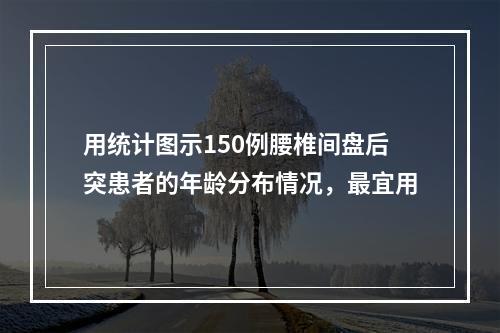 用统计图示150例腰椎间盘后突患者的年龄分布情况，最宜用